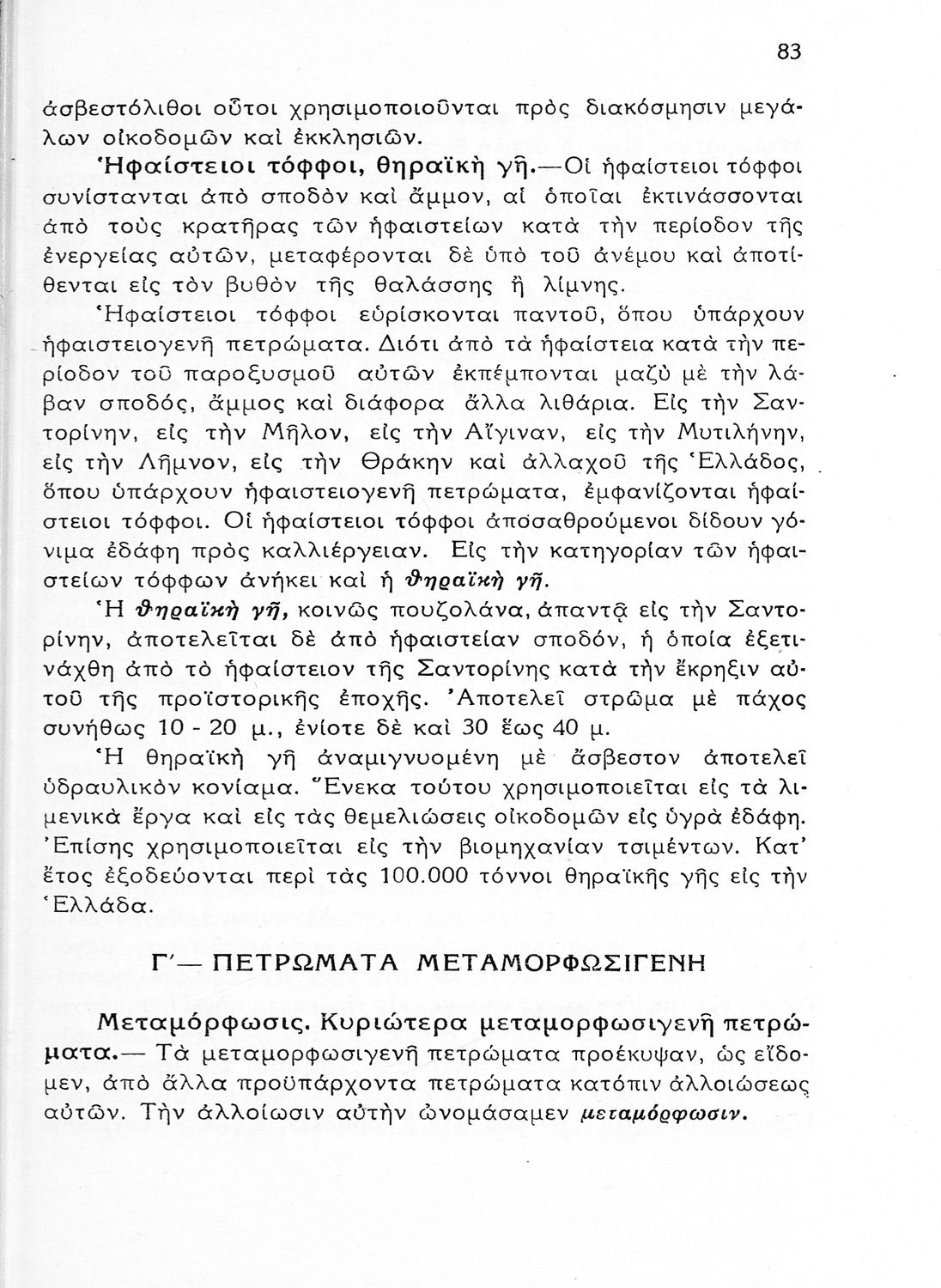 83

ἀσβεστόλιθοι οὗτοι χρησιμοποιοῦνται πρὸς διακόσμησιν μεγάλων οἰκοδομῶν καὶ ἐκκλησιῶν.

Ἡφαίστειοι τόφφοι, θηραϊκὴ γῆ.—Οἱ ἡφαίστειοι τόφφοι συνίστανται ἀπὸ σποδὸν καὶ ἄμμον, αἱ ὁποῖαι ἐκτινάσσονται ἀπὸ τοὺς κρατῆρας τῶν ἡφαιστείων κατὰ τὴν περίοδον τῆς ἐνεργείας αὐτῶν, μεταφέρονται δὲ ὑπὸ τοῦ ἀνέμου καὶ ἀποτίθενται εἰς τὸν βυθὸν τῆς θαλάσσης ἢ λίμνης.

Ἡφαίστειοι τόφφοι εὑρίσκονται παντοῦ, ὅπου ὑπάρχουν ἡφαιστειογενῆ πετρώματα. Διότι ἀπὸ τὰ ἡφαίστεια κατὰ τὴν περίοδον τοῦ παροξυσμοῦ αὐτῶν ἐκπέμπονται μαζὺ μὲ τὴν λάβαν σποδός, ἄμμος καὶ διάφορα ἄλλα λιθάρια. Εἰς τὴν Σαντορίνην, εἰς τὴν Μῆλον, εἰς τὴν Αἴγιναν, εἰς τὴν Μυτιλήνην, εἰς τὴν Λῆμνον, εἰς τὴν Θράκην καὶ ἀλλαχοῦ τῆς Ἑλλάδος, ὅπου ὑπάρχουν ἡφαιστειογενῆ πετρώματα, ἐμφανίζονται ἡφαίστειοι τόφφοι. Οἱ ἡφαίστειοι τόφφοι ἀποσαθρούμενοι δίδουν γόνιμα ἐδάφη πρὸς καλλιέργειαν. Εἰς τὴν κατηγορίαν τῶν ἡφαιστείων τόφφων ἀνήκει καὶ ἡ θηραϊκὴ γῆ.

Ἡ θηραϊκὴ γῆ, κοινῶς πουζολάνα, ἀπαντᾷ εἰς τὴν Σαντορίνην, ἀποτελεῖται δὲ ἀπὸ ἡφαιστείαν σποδόν, ἡ ὁποία ἐξετινάχθη ἀπὸ τὸ ἡφαίστειον τῆς Σαντορίνης κατὰ τὴν ἔκρηξιν αὐτοῦ τῆς προϊστορικῆς ἐποχῆς. Ἀποτελεῖ στρῶμα μὲ πάχος συνήθως 10 - 20 μ., ἐνίοτε δὲ καὶ 30 ἕως 40 μ.

Ἡ θηραϊκὴ γῆ ἀναμιγνυομένη μὲ ἄσβεστον ἀποτελεῖ ὑδραυλικὸν κονίαμα. Ἕνεκα τούτου χρησιμοποιεῖται εἰς τὰ λιμενικὰ ἔργα καὶ εἰς τὰς θεμελιώσεις οἰκοδομῶν εἰς ὑγρὰ ἐδάφη. Ἐπίσης χρησιμοποιεῖται εἰς τὴν βιομηχανίαν τσιμέντων. Κατ' ἔτος ἐξοδεύονται περὶ τὰς 100.000 τόννοι θηραϊκῆς γῆς εἰς τὴν Ἑλλάδα.

Γ'— ΠΕΤΡΩΜΑΤΑ ΜΕΤΑΜΟΡΦΩΣΙΓΕΝΗ

Μεταμόρφωσις. Κυριώτερα μεταμορφωσιγενῆ πετρώματα.— Τὰ μεταμορφωσιγενῆ πετρώματα προέκυψαν, ὡς εἴδομεν, ἀπὸ ἄλλα προϋπάρχοντα πετρώματα κατόπιν ἀλλοιώσεως αὐτῶν. Τὴν ἀλλοίωσιν αὐτὴν ὠνομάσαμεν μεταμόρφωσιν.